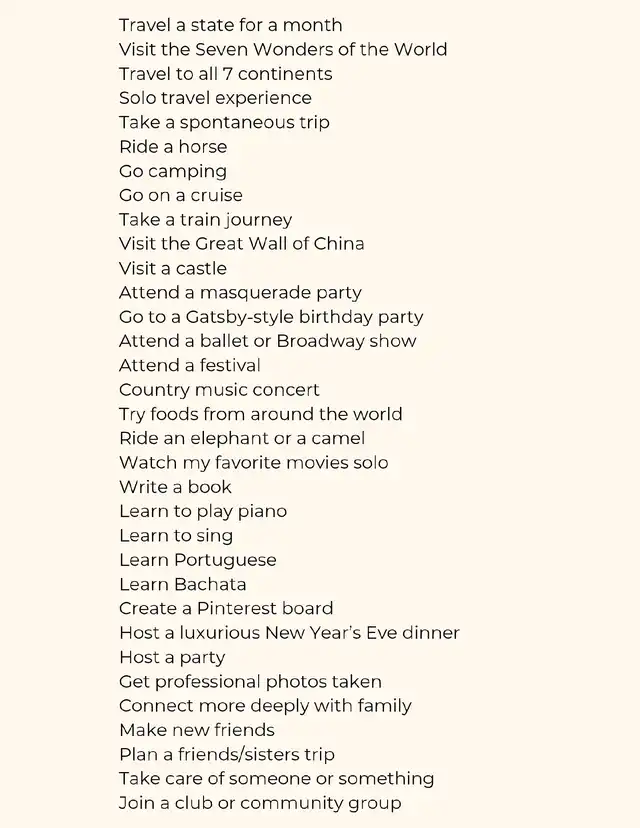 Travel a state for a month
Visit the Seven Wonders of the World
Travel to all 7 continents
Solo travel experience
Take a spontaneous trip
Ride a horse
Go camping
Go on a cruise
Take a train journey
Visit the Great Wall of China
Visit a castle
Attend a masquerade party
Go to a Gatsby-style birthday party
Attend a ballet or Broadway show
Attend a festival
Country music concert
Try foods from around the world
Ride an elephant or a camel
Watch my favorite movies solo
Write a book
Learn to play piano
Learn to sing
Learn Portuguese
Learn Bachata
Create a Pinterest board
Host a luxurious New Year's Eve dinner
Host a party
Get professional photos taken
Connect more deeply with family
Make new friends
Plan a friends/sisters trip
Take care of someone or something
Join a club or community group